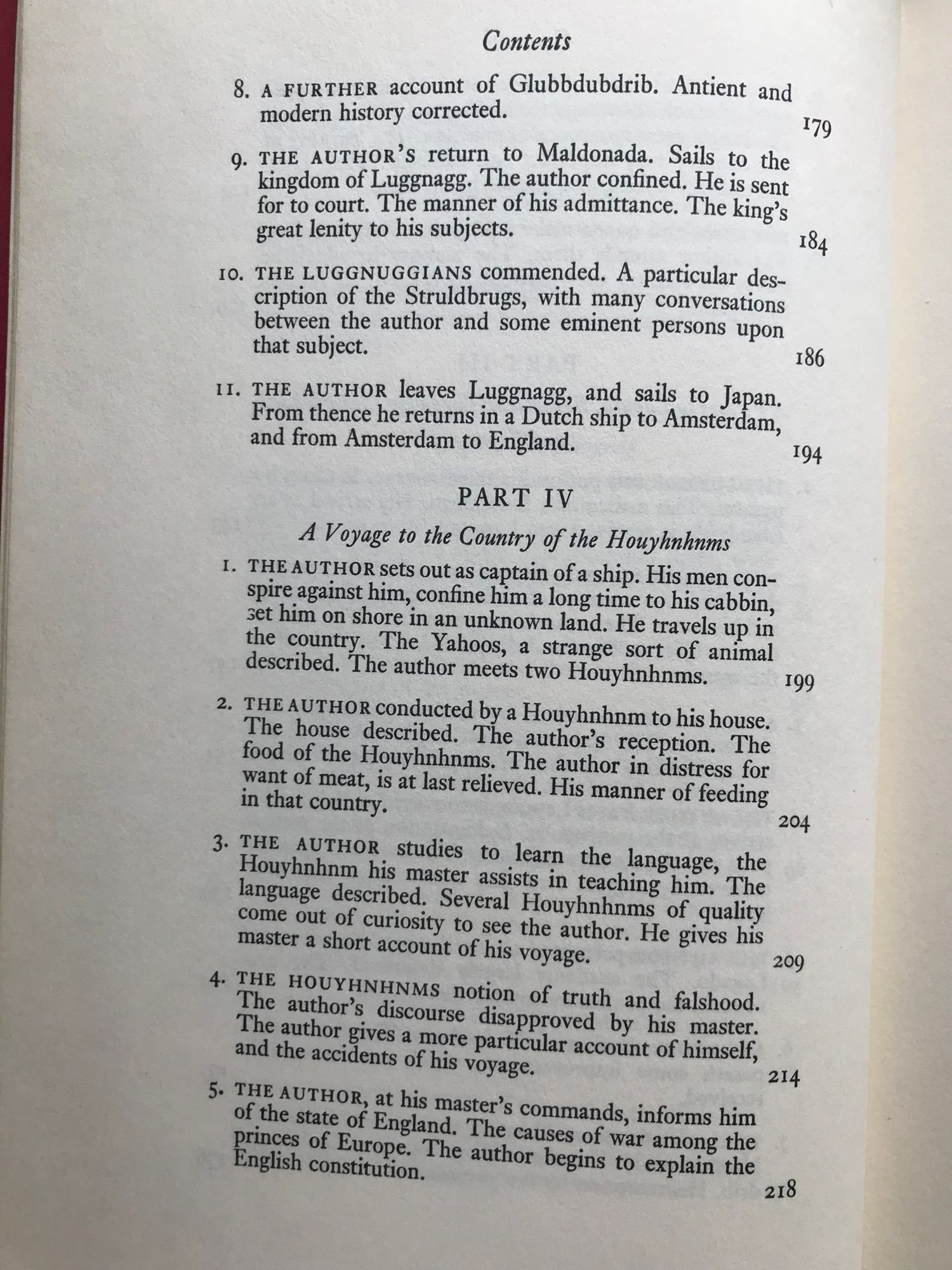 Contents

8. A FURTHER account of Glubbdubdrib. Antient and modern history corrected. 179

9. THE AUTHOR'S return to Maldonada. Sails to the kingdom of Luggnagg. The author confined. He is sent for to court. The manner of his admittance. The king's great lenity to his subjects. 184

10. THE LUGGNUGGIANS commended. A particular description of the Struldbrugs, with many conversations between the author and some eminent persons upon that subject. 186

11. THE AUTHOR leaves Luggnagg, and sails to Japan. From thence he returns in a Dutch ship to Amsterdam, and from Amsterdam to England. 194

PART IV

A Voyage to the Country of the Houyhnhnms

1. THE AUTHOR sets out as captain of a ship. His men conspire against him, confine him a long time to his cabbin, set him on shore in an unknown land. He travels up in the country. The Yahoos, a strange sort of animal described. The author meets two Houyhnhnms. 199

2. THE AUTHOR conducted by a Houyhnhnm to his house. The house described. The author's reception. The food of the Houyhnhnms. The author in distress for want of meat, is at last relieved. His manner of feeding in that country. 204

3. THE AUTHOR studies to learn the language, the Houyhnhnm his master assists in teaching him. The language described. Several Houyhnhnms of quality come out of curiosity to see the author. He gives his master a short account of his voyage. 209

4. THE HOUYHNHNMS notion of truth and falshood. The author's discourse disapproved by his master. The author gives a more particular account of himself, and the accidents of his voyage. 214

5. THE AUTHOR, at his master's commands, informs him of the state of England. The causes of war among the princes of Europe. The author begins to explain the English constitution. 218